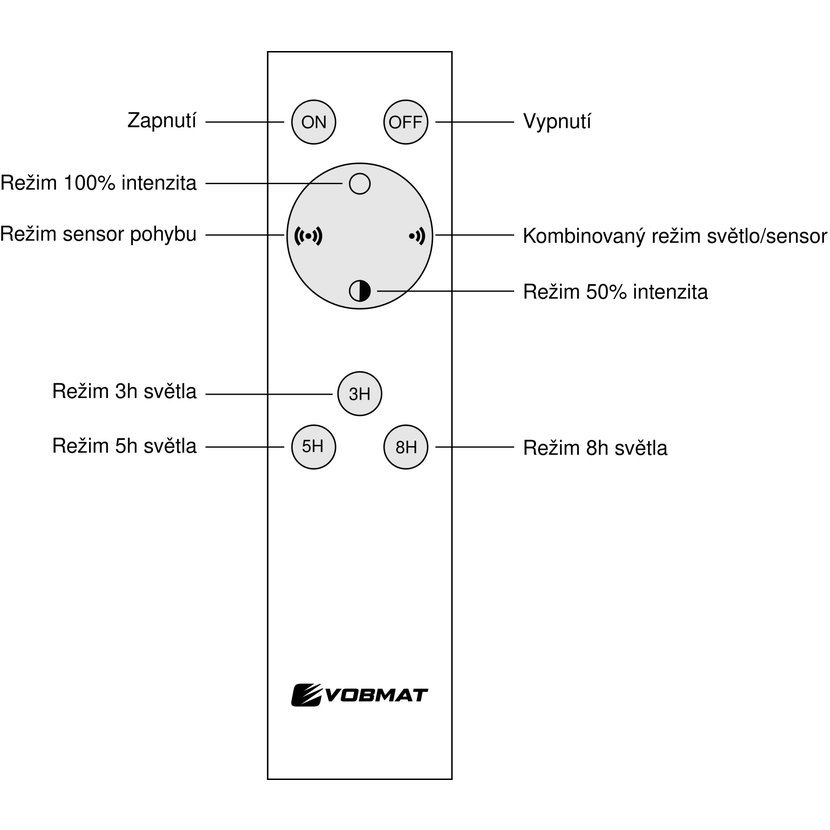 Zapnutí
ON
OFF
Vypnutí
Režim 100% intenzita
Režim sensor pohybu
Kombinovaný režim světlo/sensor
Režim 50% intenzita
Režim 3h světla
3H
Režim 5h světla
5H
8H
Režim 8h světla
VOBMAT